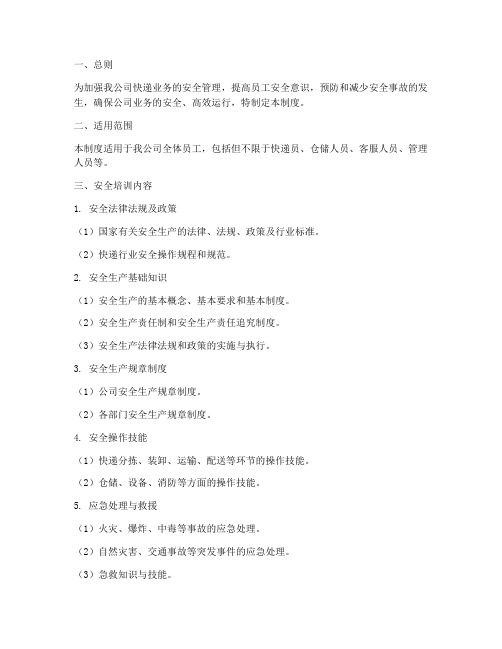 一、总则

为加强我公司快递业务的安全管理，提高员工安全意识，预防和减少安全事故的发生，确保公司业务的安全、高效运行，特制定本制度。

二、适用范围

本制度适用于我公司全体员工，包括但不限于快递员、仓储人员、客服人员、管理人员等。

三、安全培训内容

1. 安全法律法规及政策

（1）国家有关安全生产的法律、法规、政策及行业标准。

（2）快递行业安全操作规程和规范。

2. 安全生产基础知识

（1）安全生产的基本概念、基本要求和基本制度。

（2）安全生产责任制和安全生产责任追究制度。

（3）安全生产法律法规和政策的实施与执行。

3. 安全生产规章制度

（1）公司安全生产规章制度。

（2）各部门安全生产规章制度。

4. 安全操作技能

（1）快递分拣、装卸、运输、配送等环节的操作技能。

（2）仓储、设备、消防等方面的操作技能。

5. 应急处理与救援

（1）火灾、爆炸、中毒等事故的应急处理。

（2）自然灾害、交通事故等突发事件的应急处理。

（3）急救知识与技能。